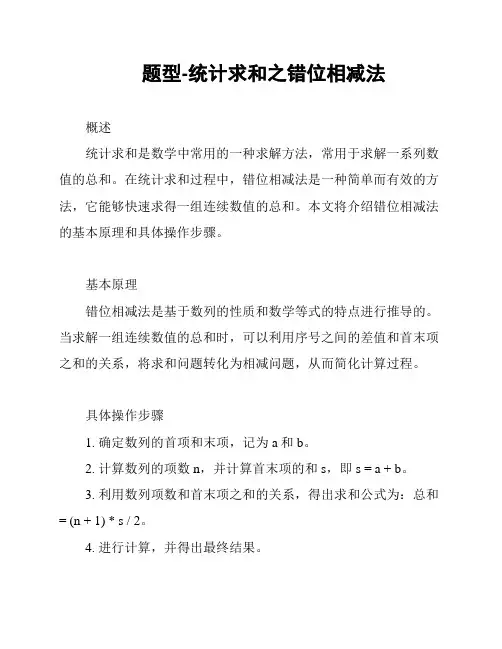 题型-统计求和之错位相减法

概述

统计求和是数学中常用的一种求解方法，常用于求解一系列数值的总和。在统计求和过程中，错位相减法是一种简单而有效的方法，它能够快速求得一组连续数值的总和。本文将介绍错位相减法的基本原理和具体操作步骤。

基本原理

错位相减法是基于数列的性质和数学等式的特点进行推导的。当求解一组连续数值的总和时，可以利用序号之间的差值和首末项之和的关系，将求和问题转化为相减问题，从而简化计算过程。

具体操作步骤

1. 确定数列的首项和末项，记为 a 和 b。

2. 计算数列的项数 n，并计算首末项的和 s，即 s = a + b。

3. 利用数列项数和首末项之和的关系，得出求和公式为：总和 = (n + 1) * s / 2。

4. 进行计算，并得出最终结果。